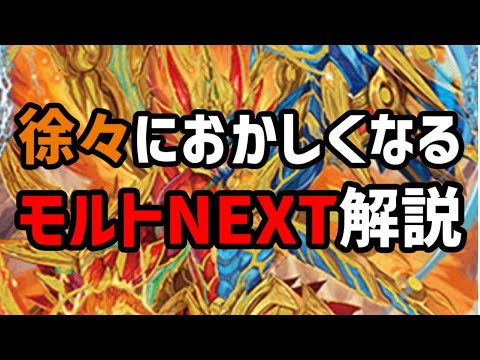 徐々におかしくなる
モルトNEXT解説